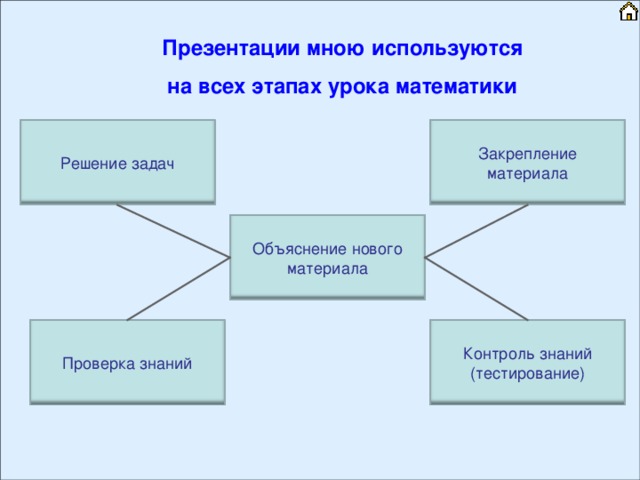 Презентации мною используются
на всех этапах урока математики

Решение задач

Закрепление материала

Объяснение нового материала

Проверка знаний

Контроль знаний (тестирование)